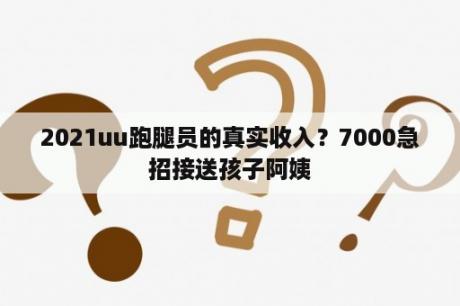 2021uu跑腿员的真实收入？7000急招接送孩子阿姨